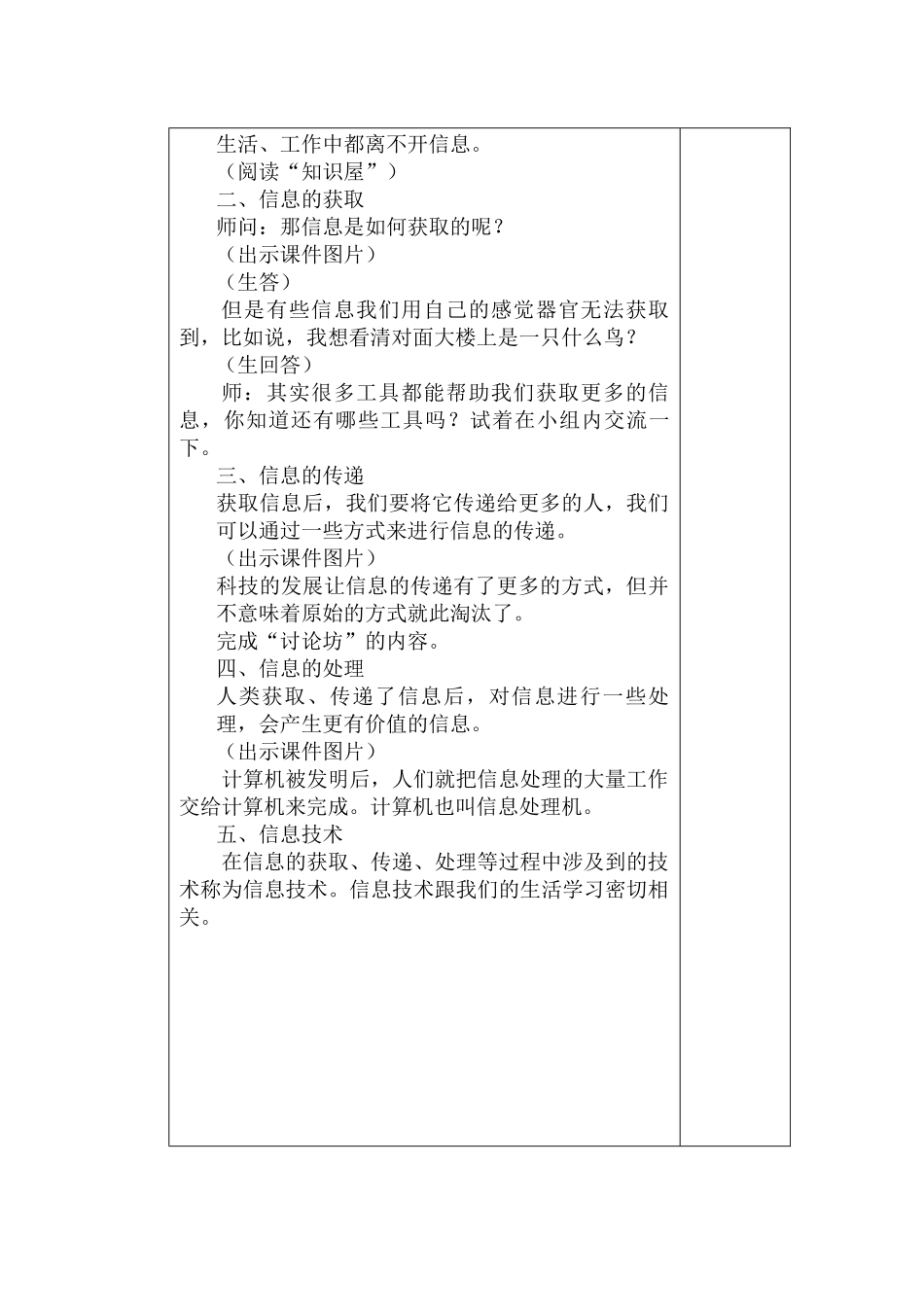 生活、工作中都离不开信息。

（阅读“知识屋”）

二、信息的获取

师问：那信息是如何获取的呢？

（出示课件图片）

（生答）

但是有些信息我们用自己的感觉器官无法获取到，比如说，我想看清对面大楼上是一只什么鸟？

（生回答）

师：其实很多工具都能帮助我们获取更多的信息，你知道还有哪些工具吗？试着在小组内交流一下。

三、信息的传递

获取信息后，我们要将它传递给更多的人，我们可以通过一些方式来进行信息的传递。

（出示课件图片）

科技的发展让信息的传递有了更多的方式，但并不意味着原始的方式就此淘汰了。

完成“讨论坊”的内容。

四、信息的处理

人类获取、传递了信息后，对信息进行一些处理，会产生更有价值的信息。

（出示课件图片）

计算机被发明后，人们就把信息处理的大量工作交给计算机来完成。计算机也叫信息处理机。

五、信息技术

在信息的获取、传递、处理等过程中涉及到的技术称为信息技术。信息技术跟我们的生活学习密切相关。